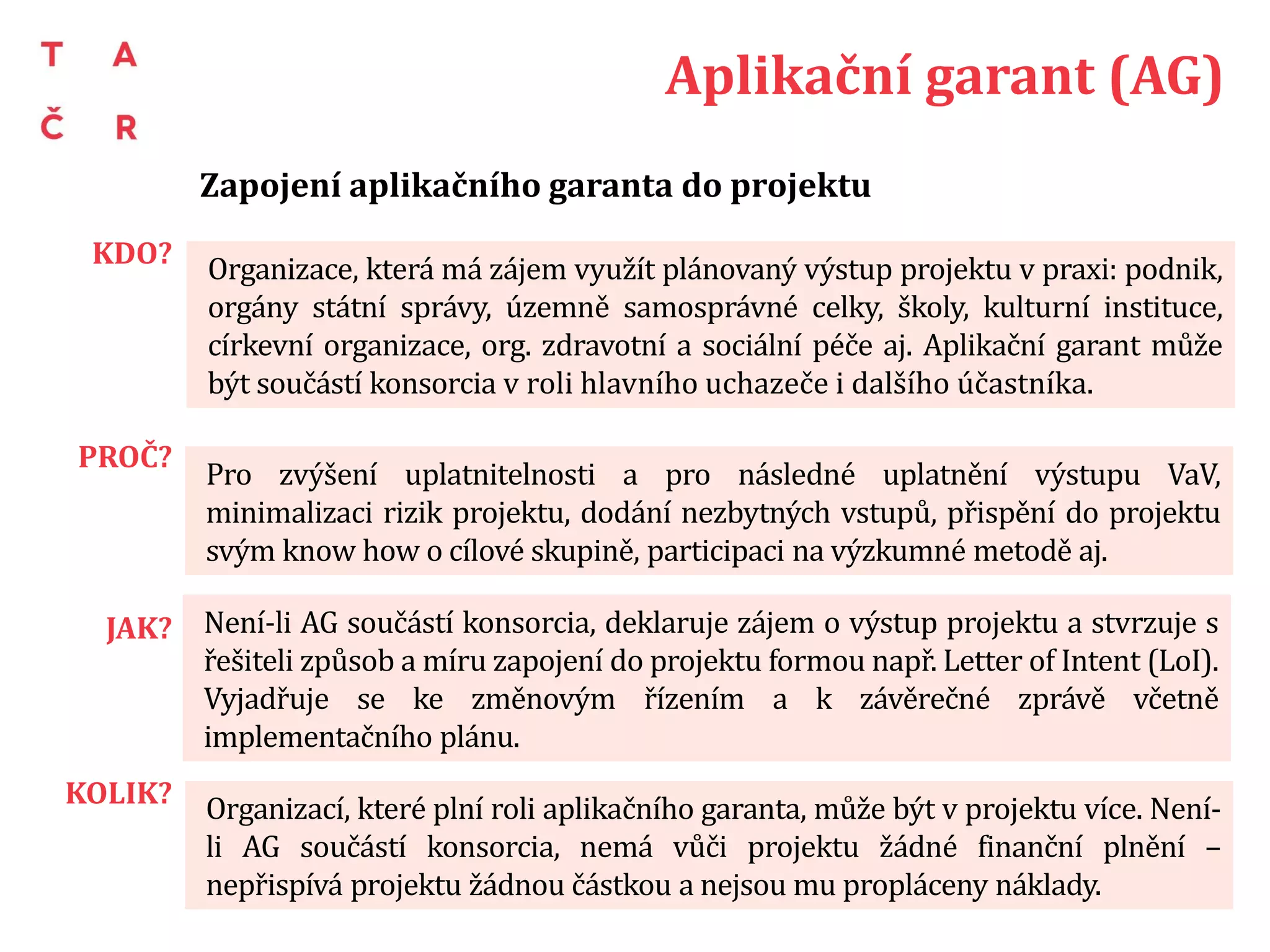 T A
Č R

Aplikační garant (AG)

Zapojení aplikačního garanta do projektu

KDO?

Organizace, která má zájem využít plánovaný výstup projektu v praxi: podnik, orgány státní správy, územně samosprávné celky, školy, kulturní instituce, církevní organizace, org. zdravotní a sociální péče aj. Aplikační garant může být součástí konsorcia v roli hlavního uchazeče i dalšího účastníka.

PROČ?

Pro zvýšení uplatnitelnosti a pro následné uplatnění výstupu VaV, minimalizaci rizik projektu, dodání nezbytných vstupů, přispění do projektu svým know how o cílové skupině, participaci na výzkumné metodě aj.

JAK?

Není-li AG součástí konsorcia, deklaruje zájem o výstup projektu a stvrzuje s řešiteli způsob a míru zapojení do projektu formou např. Letter of Intent (LoI). Vyjadřuje se ke změnovým řízením a k závěrečné zprávě včetně implementačního plánu.

KOLIK?

Organizací, které plní roli aplikačního garanta, může být v projektu více. Není-li AG součástí konsorcia, nemá vůči projektu žádné finanční plnění – nepřispívá projektu žádnou částkou a nejsou mu propláceny náklady.